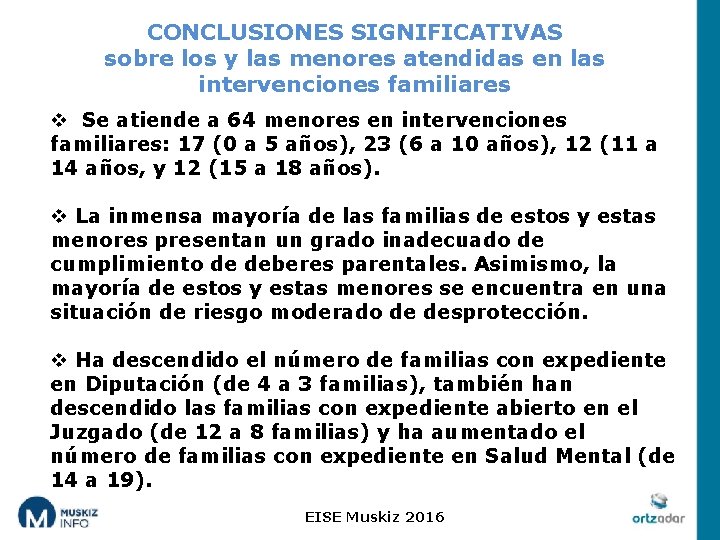 CONCLUSIONES SIGNIFICATIVAS
sobre los y las menores atendidas en las intervenciones familiares

❖ Se atiende a 64 menores en intervenciones familiares: 17 (0 a 5 años), 23 (6 a 10 años), 12 (11 a 14 años, y 12 (15 a 18 años).

❖ La inmensa mayoría de las familias de estos y estas menores presentan un grado inadecuado de cumplimiento de deberes parentales. Asimismo, la mayoría de estos y estas menores se encuentra en una situación de riesgo moderado de desprotección.

❖ Ha descendido el número de familias con expediente en Diputación (de 4 a 3 familias), también han descendido las familias con expediente abierto en el Juzgado (de 12 a 8 familias) y ha aumentado el número de familias con expediente en Salud Mental (de 14 a 19).

M MUSKIZ INFO

EISE Muskiz 2016

ortzadar